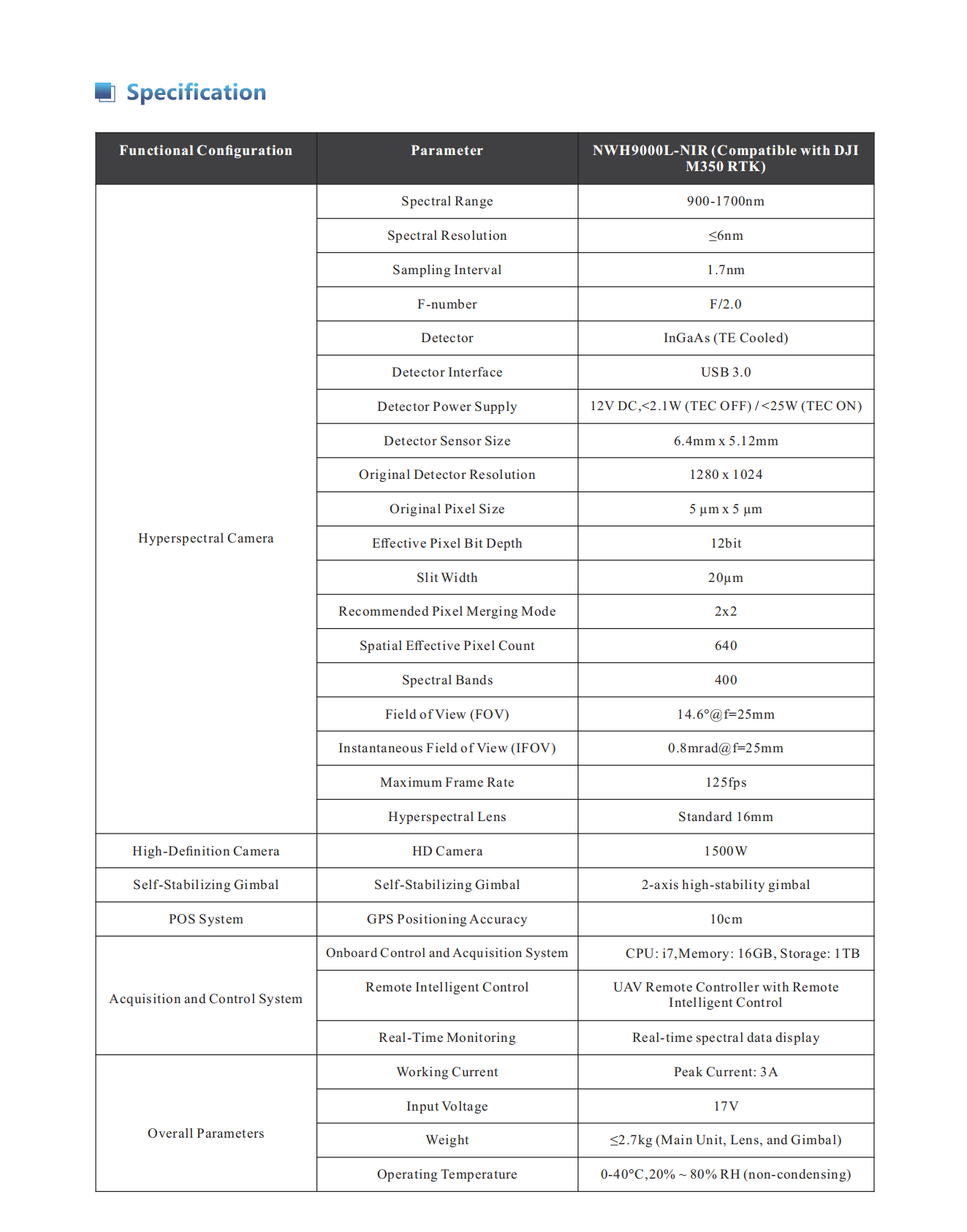 Specification

| Functional Configuration | Parameter | NWH9000L-NIR (Compatible with DJI M350 RTK) |
|---|---|---|
| Hyperspectral Camera | Spectral Range | 900-1700nm |
| | Spectral Resolution | ≤6nm |
| | Sampling Interval | 1.7nm |
| | F-number | F/2.0 |
| | Detector | InGaAs (TE Cooled) |
| | Detector Interface | USB 3.0 |
| | Detector Power Supply | 12V DC,<2.1W (TEC OFF) / <25W (TEC ON) |
| | Detector Sensor Size | 6.4mm x 5.12mm |
| | Original Detector Resolution | 1280 x 1024 |
| | Original Pixel Size | 5 μm x 5 μm |
| | Effective Pixel Bit Depth | 12bit |
| | Slit Width | 20μm |
| | Recommended Pixel Merging Mode | 2x2 |
| | Spatial Effective Pixel Count | 640 |
| | Spectral Bands | 400 |
| | Field of View (FOV) | 14.6°@f=25mm |
| | Instantaneous Field of View (IFOV) | 0.8mrad@f=25mm |
| | Maximum Frame Rate | 125fps |
| | Hyperspectral Lens | Standard 16mm |
| High-Definition Camera | HD Camera | 1500W |
| Self-Stabilizing Gimbal | Self-Stabilizing Gimbal | 2-axis high-stability gimbal |
| POS System | GPS Positioning Accuracy | 10cm |
| Acquisition and Control System | Onboard Control and Acquisition System | CPU: i7,Memory: 16GB, Storage: 1TB |
| | Remote Intelligent Control | UAV Remote Controller with Remote Intelligent Control |
| | Real-Time Monitoring | Real-time spectral data display |
| Overall Parameters | Working Current | Peak Current: 3A |
| | Input Voltage | 17V |
| | Weight | ≤2.7kg (Main Unit, Lens, and Gimbal) |
| | Operating Temperature | 0-40°C,20% ~ 80% RH (non-condensing) |